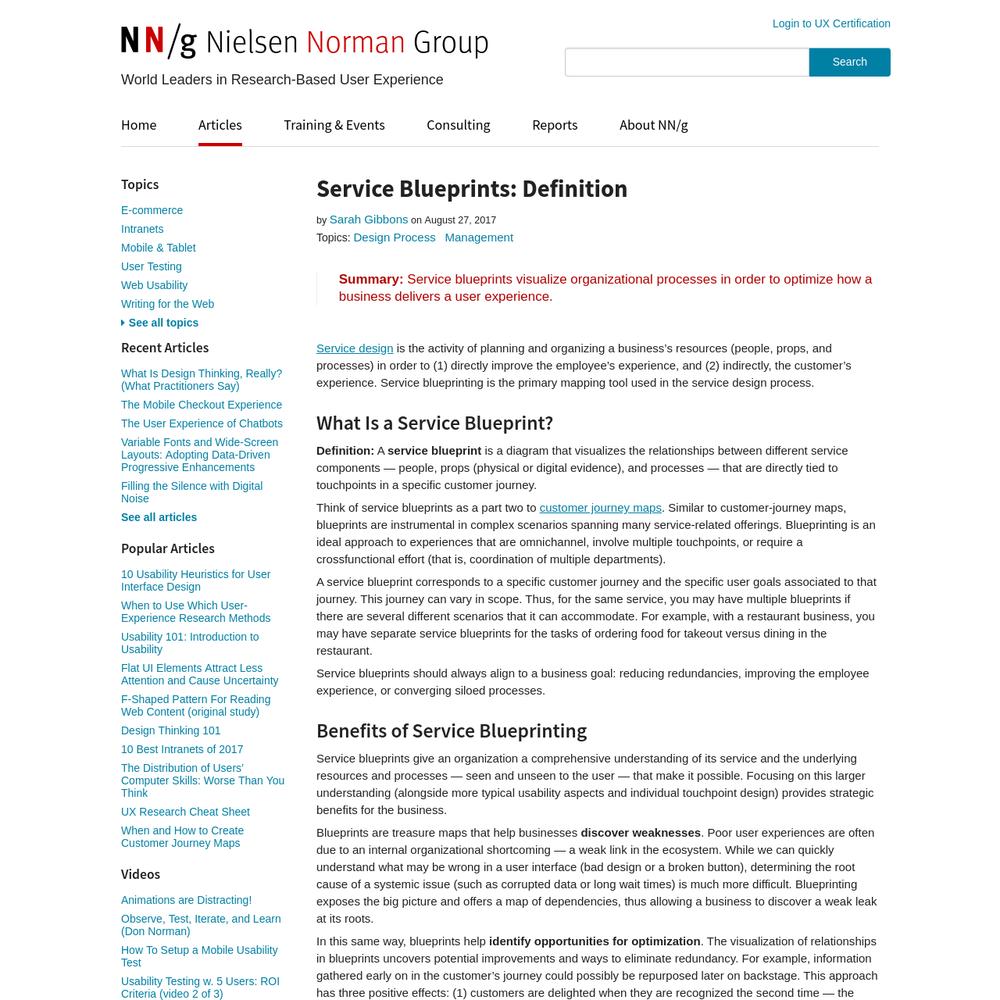 NN/g Nielsen Norman Group
World Leaders in Research-Based User Experience

Login to UX Certification

Search

Home
Articles
Training & Events
Consulting
Reports
About NN/g

Topics
E-commerce
Intranets
Mobile & Tablet
User Testing
Web Usability
Writing for the Web
See all topics

Recent Articles
What Is Design Thinking, Really? (What Practitioners Say)
The Mobile Checkout Experience
The User Experience of Chatbots
Variable Fonts and Wide-Screen Layouts: Adopting Data-Driven Progressive Enhancements
Filling the Silence with Digital Noise
See all articles

Popular Articles
10 Usability Heuristics for User Interface Design
When to Use Which User-Experience Research Methods
Usability 101: Introduction to Usability
Flat UI Elements Attract Less Attention and Cause Uncertainty
F-Shaped Pattern For Reading Web Content (original study)
Design Thinking 101
10 Best Intranets of 2017
The Distribution of Users' Computer Skills: Worse Than You Think
UX Research Cheat Sheet
When and How to Create Customer Journey Maps

Videos
Animations are Distracting!
Observe, Test, Iterate, and Learn (Don Norman)
How To Setup a Mobile Usability Test
Usability Testing w. 5 Users: ROI Criteria (video 2 of 3)

Service Blueprints: Definition

by Sarah Gibbons on August 27, 2017
Topics: Design Process Management

Summary: Service blueprints visualize organizational processes in order to optimize how a business delivers a user experience.

Service design is the activity of planning and organizing a business's resources (people, props, and processes) in order to (1) directly improve the employee's experience, and (2) indirectly, the customer's experience. Service blueprinting is the primary mapping tool used in the service design process.

What Is a Service Blueprint?

Definition: A service blueprint is a diagram that visualizes the relationships between different service components — people, props (physical or digital evidence), and processes — that are directly tied to touchpoints in a specific customer journey.

Think of service blueprints as a part two to customer journey maps. Similar to customer-journey maps, blueprints are instrumental in complex scenarios spanning many service-related offerings. Blueprinting is an ideal approach to experiences that are omnichannel, involve multiple touchpoints, or require a crossfunctional effort (that is, coordination of multiple departments).

A service blueprint corresponds to a specific customer journey and the specific user goals associated to that journey. This journey can vary in scope. Thus, for the same service, you may have multiple blueprints if there are several different scenarios that it can accommodate. For example, with a restaurant business, you may have separate service blueprints for the tasks of ordering food for takeout versus dining in the restaurant.

Service blueprints should always align to a business goal: reducing redundancies, improving the employee experience, or converging siloed processes.

Benefits of Service Blueprinting

Service blueprints give an organization a comprehensive understanding of its service and the underlying resources and processes — seen and unseen to the user — that make it possible. Focusing on this larger understanding (alongside more typical usability aspects and individual touchpoint design) provides strategic benefits for the business.

Blueprints are treasure maps that help businesses discover weaknesses. Poor user experiences are often due to an internal organizational shortcoming — a weak link in the ecosystem. While we can quickly understand what may be wrong in a user interface (bad design or a broken button), determining the root cause of a systemic issue (such as corrupted data or long wait times) is much more difficult. Blueprinting exposes the big picture and offers a map of dependencies, thus allowing a business to discover a weak leak at its roots.

In this same way, blueprints help identify opportunities for optimization. The visualization of relationships in blueprints uncovers potential improvements and ways to eliminate redundancy. For example, information gathered early on in the customer's journey could possibly be repurposed later on backstage. This approach has three positive effects: (1) customers are delighted when they are recognized the second time — the